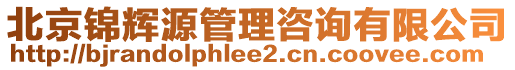 北京锦辉源管理咨询有限公司
http://bjrandolphlee2.cn.coovee.com